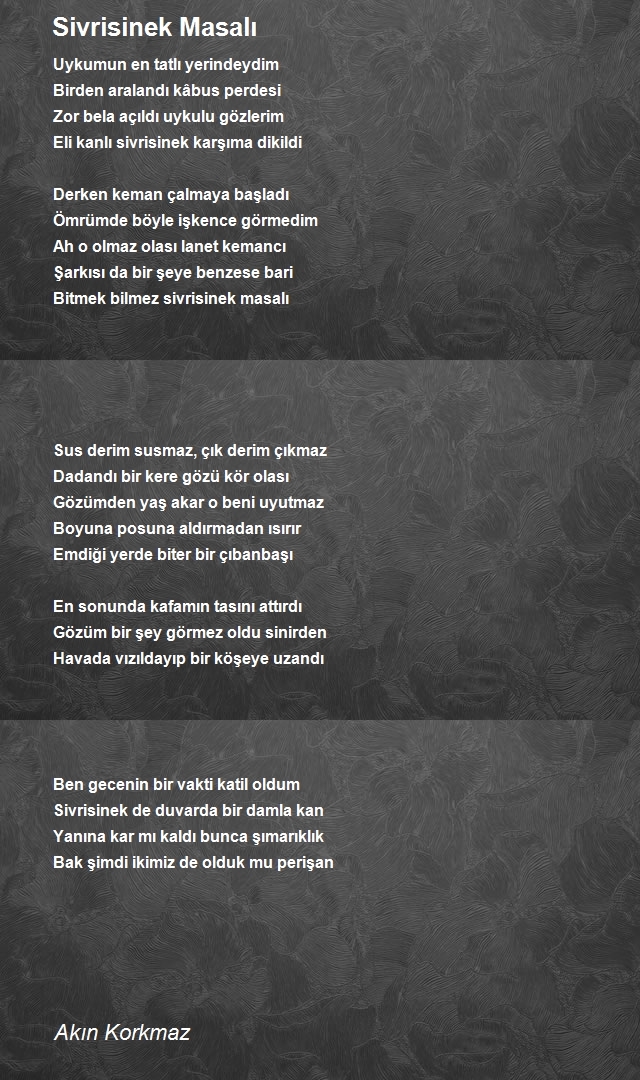 Sivrisinek Masalı

Uykumun en tatlı yerindeydim
Birden aralandı kâbus perdesi
Zor bela açıldı uykulu gözlerim
Eli kanlı sivrisinek karşıma dikildi

Derken keman çalmaya başladı
Ömrümde böyle işkence görmedim
Ah o olmaz olası lanet kemancı
Şarkısı da bir şeye benzese bari
Bitmek bilmez sivrisinek masalı

Sus derim susmaz, çık derim çıkmaz
Dadandı bir kere gözü kör olası
Gözümden yaş akar o beni uyutmaz
Boyuna posuna aldırmadan ısırır
Emdiği yerde biter bir çıbanbaşı

En sonunda kafamın tasını attırdı
Gözüm bir şey görmez oldu sinirden
Havada vızıldayıp bir köşeye uzandı

Ben gecenin bir vakti katil oldum
Sivrisinek de duvarda bir damla kan
Yanına kar mı kaldı bunca şımarıklık
Bak şimdi ikimiz de olduk mu perişan

Akın Korkmaz